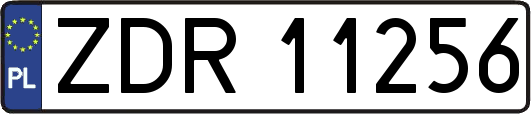 PL
ZDR 11256